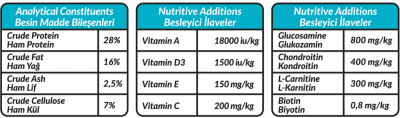 | Analytical Constituents Besin Madde Bileşenleri | |
|---|---|
| Crude Protein Ham Protein | 28% |
| Crude Fat Ham Yağ | 16% |
| Crude Ash Ham Lif | 2,5% |
| Crude Cellulose Ham Kül | 7% |

| Nutritive Additions Besleyici İlaveler | |
|---|---|
| Vitamin A | 18000 iu/kg |
| Vitamin D3 | 1500 iu/kg |
| Vitamin E | 150 mg/kg |
| Vitamin C | 200 mg/kg |

| Nutritive Additions Besleyici İlaveler | |
|---|---|
| Glucosamine Glukozamin | 800 mg/kg |
| Chondroitin Kondroitin | 400 mg/kg |
| L-Carnitine L-Karnitin | 300 mg/kg |
| Biotin Biyotin | 0,8 mg/kg |